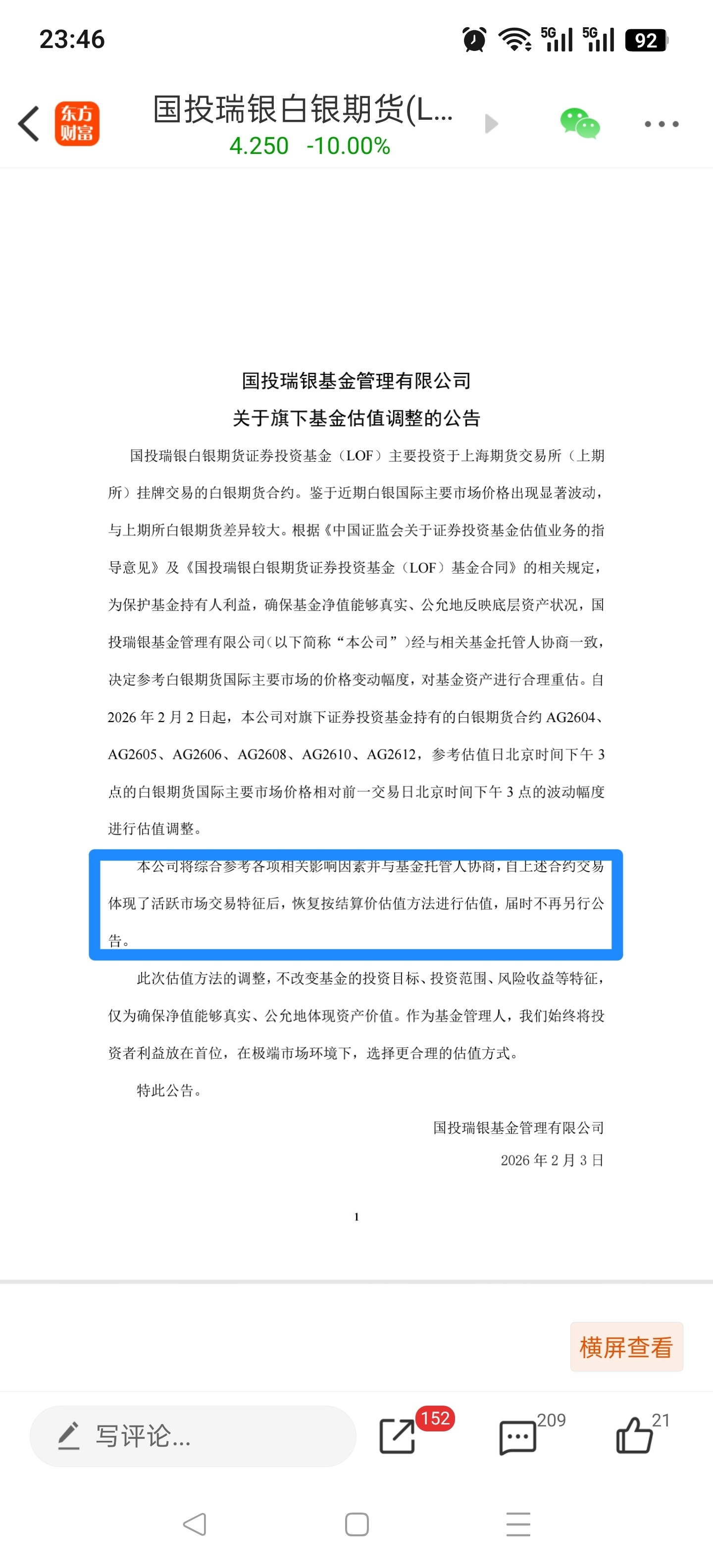 23:46

5G 5G 92

东方财富

国投瑞银白银期货(L...

4.250 -10.00%

国投瑞银基金管理有限公司

关于旗下基金估值调整的公告

国投瑞银白银期货证券投资基金（LOF）主要投资于上海期货交易所（上期所）挂牌交易的白银期货合约。鉴于近期白银国际主要市场价格出现显著波动，与上期所白银期货差异较大。根据《中国证监会关于证券投资基金估值业务的指导意见》及《国投瑞银白银期货证券投资基金（LOF）基金合同》的相关规定，为保护基金持有人利益，确保基金净值能够真实、公允地反映底层资产状况，国投瑞银基金管理有限公司(以下简称“本公司”)经与相关基金托管人协商一致，决定参考白银期货国际主要市场的价格变动幅度，对基金资产进行合理重估。自2026年2月2日起，本公司对旗下证券投资基金持有的白银期货合约AG2604、AG2605、AG2606、AG2608、AG2610、AG2612，参考估值日北京时间下午3点的白银期货国际主要市场价格相对前一交易日北京时间下午3点的波动幅度进行估值调整。

本公司将综合参考各项相关影响因素并与基金托管人协商，自上述合约交易体现了活跃市场交易特征后，恢复按结算价估值方法进行估值，届时不再另行公告。

此次估值方法的调整，不改变基金的投资目标、投资范围、风险收益等特征，仅为确保净值能够真实、公允地体现资产价值。作为基金管理人，我们始终将投资者利益放在首位，在极端市场环境下，选择更合理的估值方式。

特此公告。

国投瑞银基金管理有限公司

2026年2月3日

1

横屏查看

写评论...

152

209

21